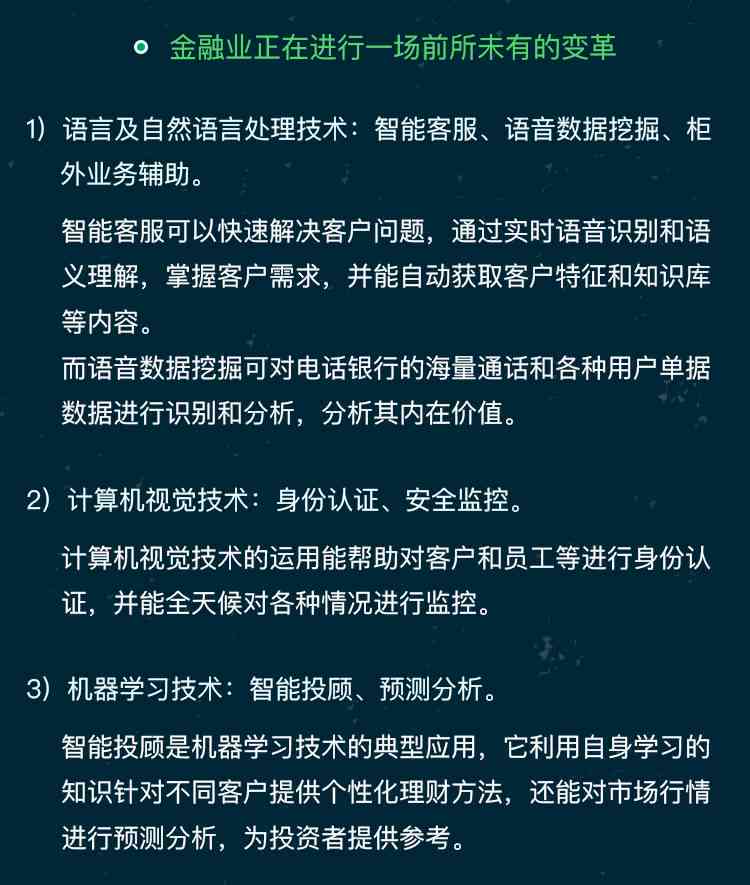 金融业正在进行一场前所未有的变革

1）语言及自然语言处理技术：智能客服、语音数据挖掘、柜外业务辅助。

智能客服可以快速解决客户问题，通过实时语音识别和语义理解，掌握客户需求，并能自动获取客户特征和知识库等内容。
而语音数据挖掘可对电话银行的海量通话和各种用户单据数据进行识别和分析，分析其内在价值。

2）计算机视觉技术：身份认证、安全监控。

计算机视觉技术的运用能帮助对客户和员工等进行身份认证，并能全天候对各种情况进行监控。

3）机器学习技术：智能投顾、预测分析。

智能投顾是机器学习技术的典型应用，它利用自身学习的知识针对不同客户提供个性化理财方法，还能对市场行情进行预测分析，为投资者提供参考。